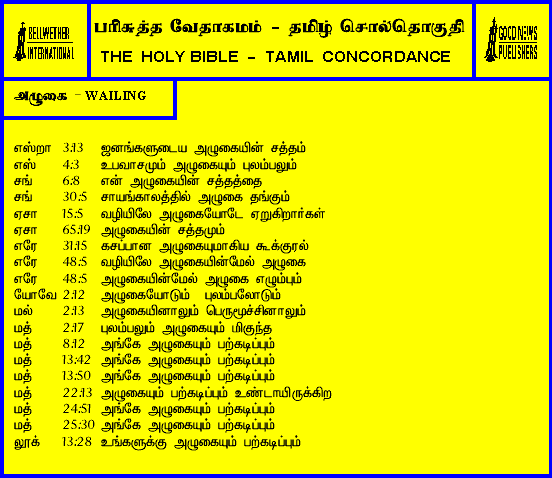 BELLWETHER INTERNATIONAL

பரிசுத்த வேதாகமம் - தமிழ் சொல்தொகுதி
THE HOLY BIBLE - TAMIL CONCORDANCE

GOOD NEWS PUBLISHERS

அழுகை - WAILING

எஸ்றா 3:13 ஜனங்களுடைய அழுகையின் சத்தம்
எஸ் 4:3 உபவாசமும் அழுகையும் புலம்பலும்
சங் 6:8 என் அழுகையின் சத்தத்தை
சங் 30:5 சாயங்காலத்தில் அழுகை தங்கும்
ஏசா 15:5 வழியிலே அழுகையோடே ஏறுகிறார்கள்
ஏசா 65:19 அழுகையின் சத்தமும்
எரே 31:15 கசப்பான அழுகையுமாகிய கூக்குரல்
எரே 48:5 வழியிலே அழுகையின்மேல் அழுகை
எரே 48:5 அழுகையின்மேல் அழுகை எழும்பும்
யோவே 2:12 அழுகையோடும் புலம்பலோடும்
மல் 2:13 அழுகையினாலும் பெருமூச்சினாலும்
மத் 2:17 புலம்பலும் அழுகையும் மிகுந்த
மத் 8:12 அங்கே அழுகையும் பற்கடிப்பும்
மத் 13:42 அங்கே அழுகையும் பற்கடிப்பும்
மத் 13:50 அங்கே அழுகையும் பற்கடிப்பும்
மத் 22:13 அழுகையும் பற்கடிப்பும் உண்டாயிருக்கிற
மத் 24:51 அங்கே அழுகையும் பற்கடிப்பும்
மத் 25:30 அங்கே அழுகையும் பற்கடிப்பும்
லூக் 13:28 உங்களுக்கு அழுகையும் பற்கடிப்பும்